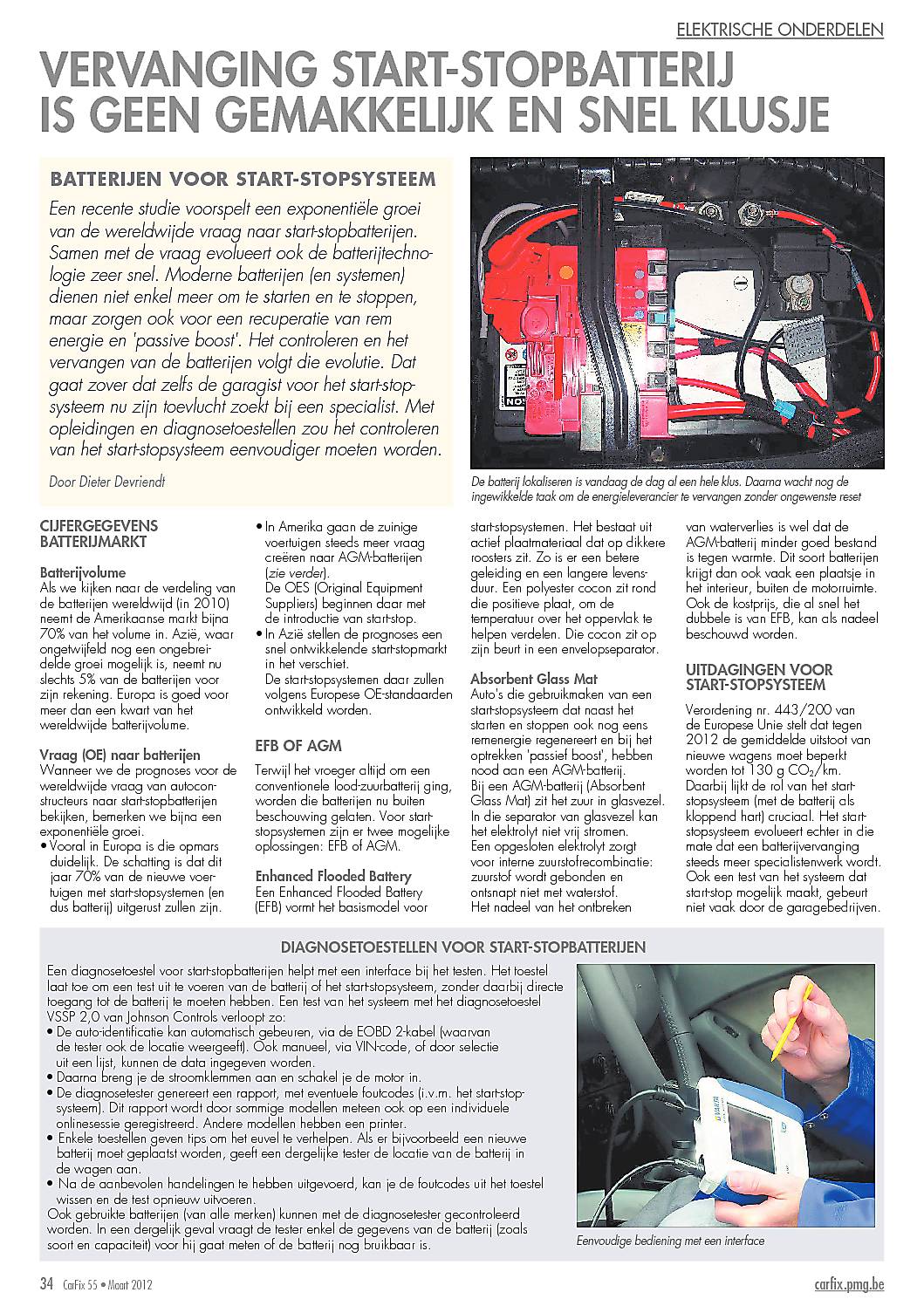 ELEKTRISCHE ONDERDELEN

VERVANGING START-STOPBATTERIJ IS GEEN GEMAKKELIJK EN SNEL KLUSJE

BATTERIJEN VOOR START-STOPSYSTEEM

Een recente studie voorspelt een exponentiële groei van de wereldwijde vraag naar start-stopbatterijen. Samen met de vraag evolueert ook de batterijtechnologie zeer snel. Moderne batterijen (en systemen) dienen niet enkel meer om te starten en te stoppen, maar zorgen ook voor een recuperatie van rem energie en 'passive boost'. Het controleren en het vervangen van de batterijen volgt die evolutie. Dat gaat zover dat zelfs de garagist voor het start-stopsysteem nu zijn toevlucht zoekt bij een specialist. Met opleidingen en diagnosetoestellen zou het controleren van het start-stopsysteem eenvoudiger moeten worden.

Door Dieter Devriendt

De batterij lokaliseren is vandaag de dag al een hele klus. Daarna wacht nog de ingewikkelde taak om de energieleverancier te vervangen zonder ongewenste reset

CIJFERGEGEVENS BATTERIJMARKT

Batterijvolume
Als we kijken naar de verdeling van de batterijen wereldwijd (in 2010) neemt de Amerikaanse markt bijna 70% van het volume in. Azië, waar ongetwijfeld nog een ongebreidelde groei mogelijk is, neemt nu slechts 5% van de batterijen voor zijn rekening. Europa is goed voor meer dan een kwart van het wereldwijde batterijvolume.

Vraag (OE) naar batterijen
Wanneer we de prognoses voor de wereldwijde vraag van autoconstructeurs naar start-stopbatterijen bekijken, bemerken we bijna een exponentiële groei.
• Vooral in Europa is die opmars duidelijk. De schatting is dat dit jaar 70% van de nieuwe voertuigen met start-stopsystemen (en dus batterij) uitgerust zullen zijn.
• In Amerika gaan de zuinige voertuigen steeds meer vraag creëren naar AGM-batterijen (zie verder).
De OES (Original Equipment Suppliers) beginnen daar met de introductie van start-stop.
• In Azië stellen de prognoses een snel ontwikkelende start-stopmarkt in het verschiet.
De start-stopsystemen daar zullen volgens Europese OE-standaarden ontwikkeld worden.

EFB OF AGM
Terwijl het vroeger altijd om een conventionele lood-zuurbatterij ging, worden die batterijen nu buiten beschouwing gelaten. Voor start-stopsystemen zijn er twee mogelijke oplossingen: EFB of AGM.

Enhanced Flooded Battery
Een Enhanced Flooded Battery (EFB) vormt het basismodel voor start-stopsystemen. Het bestaat uit actief plaatmateriaal dat op dikkere roosters zit. Zo is er een betere geleiding en een langere levensduur. Een polyester cocon zit rond die positieve plaat, om de temperatuur over het oppervlak te helpen verdelen. Die cocon zit op zijn beurt in een envelopseparator.

Absorbent Glass Mat
Auto's die gebruikmaken van een start-stopsysteem dat naast het starten en stoppen ook nog eens remenergie regenereert en bij het optrekken 'passief boost', hebben nood aan een AGM-batterij.
Bij een AGM-batterij (Absorbent Glass Mat) zit het zuur in glasvezel. In die separator van glasvezel kan het elektrolyt niet vrij stromen.
Een opgesloten elektrolyt zorgt voor interne zuurstofrecombinatie: zuurstof wordt gebonden en ontsnapt niet met waterstof.
Het nadeel van het ontbreken van waterverlies is wel dat de AGM-batterij minder goed bestand is tegen warmte. Dit soort batterijen krijgt dan ook vaak een plaatsje in het interieur, buiten de motorruimte. Ook de kostprijs, die al snel het dubbele is van EFB, kan als nadeel beschouwd worden.

UITDAGINGEN VOOR START-STOPSYSTEEM
Verordening nr. 443/200 van de Europese Unie stelt dat tegen 2012 de gemiddelde uitstoot van nieuwe wagens moet beperkt worden tot 130 g $CO_2$/km. Daarbij lijkt de rol van het start-stopsysteem (met de batterij als kloppend hart) cruciaal. Het start-stopsysteem evolueert echter in die mate dat een batterijvervanging steeds meer specialistenwerk wordt. Ook een test van het systeem dat start-stop mogelijk maakt, gebeurt niet vaak door de garagebedrijven.

DIAGNOSETOESTELLEN VOOR START-STOPBATTERIJEN

Een diagnosetoestel voor start-stopbatterijen helpt met een interface bij het testen. Het toestel laat toe om een test uit te voeren van de batterij of het start-stopsysteem, zonder daarbij directe toegang tot de batterij te moeten hebben. Een test van het systeem met het diagnosetoestel VSSP 2,0 van Johnson Controls verloopt zo:
• De auto-identificatie kan automatisch gebeuren, via de EOBD 2-kabel (waarvan de tester ook de locatie weergeeft). Ook manueel, via VIN-code, of door selectie uit een lijst, kunnen de data ingegeven worden.
• Daarna breng je de stroomklemmen aan en schakel je de motor in.
• De diagnosetester genereert een rapport, met eventuele foutcodes (i.v.m. het start-stopsysteem). Dit rapport wordt door sommige modellen meteen ook op een individuele onlinesessie geregistreerd. Andere modellen hebben een printer.
• Enkele toestellen geven tips om het euvel te verhelpen. Als er bijvoorbeeld een nieuwe batterij moet geplaatst worden, geeft een dergelijke tester de locatie van de batterij in de wagen aan.
• Na de aanbevolen handelingen te hebben uitgevoerd, kan je de foutcodes uit het toestel wissen en de test opnieuw uitvoeren.
Ook gebruikte batterijen (van alle merken) kunnen met de diagnosetester gecontroleerd worden. In een dergelijk geval vraagt de tester enkel de gegevens van de batterij (zoals soort en capaciteit) voor hij gaat meten of de batterij nog bruikbaar is.

Eenvoudige bediening met een interface

34 CarFix 55 • Maart 2012

carfix.pmg.be